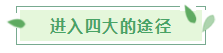 进入四大的途径